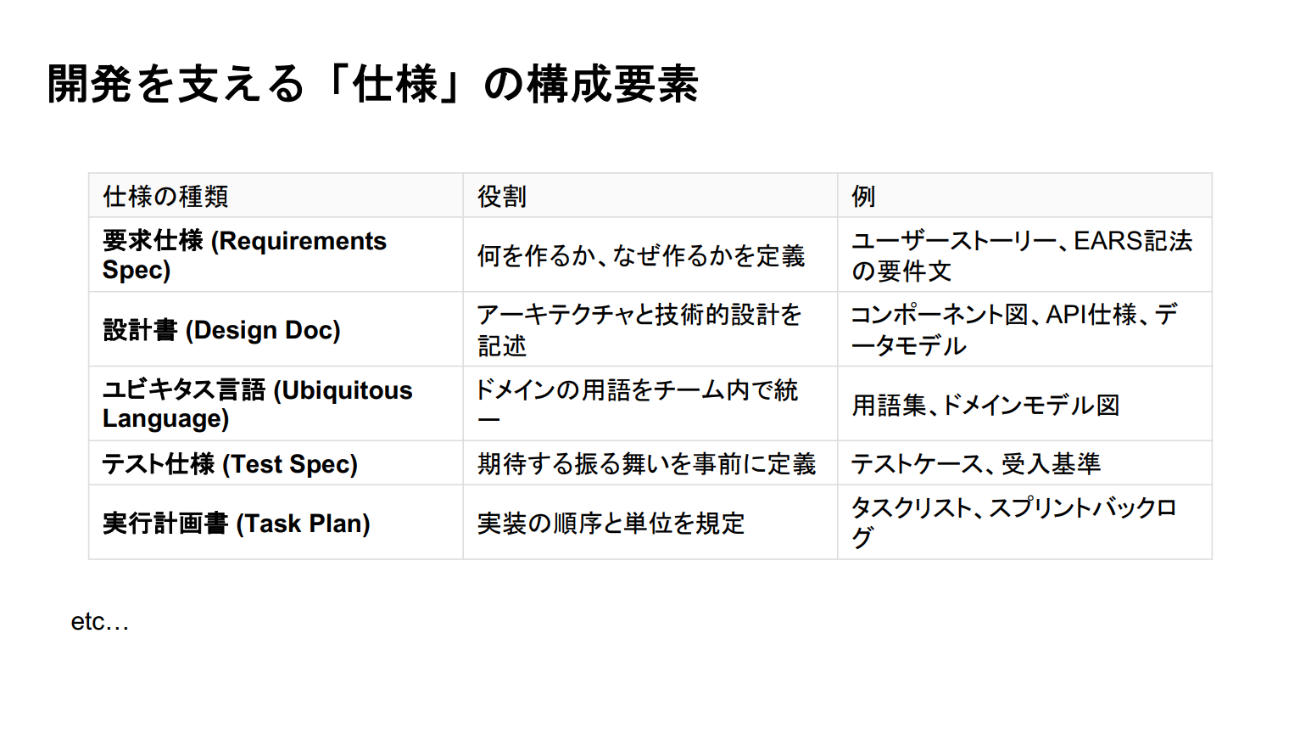 開発を支える「仕様」の構成要素

| 仕様の種類 | 役割 | 例 |
|---|---|---|
| 要求仕様 (Requirements Spec) | 何を作るか、なぜ作るかを定義 | ユーザーストーリー、EARS記法の要件文 |
| 設計書 (Design Doc) | アーキテクチャと技術的設計を記述 | コンポーネント図、API仕様、データモデル |
| ユビキタス言語 (Ubiquitous Language) | ドメインの用語をチーム内で統一 | 用語集、ドメインモデル図 |
| テスト仕様 (Test Spec) | 期待する振る舞いを事前に定義 | テストケース、受入基準 |
| 実行計画書 (Task Plan) | 実装の順序と単位を規定 | タスクリスト、スプリントバックログ |

etc…